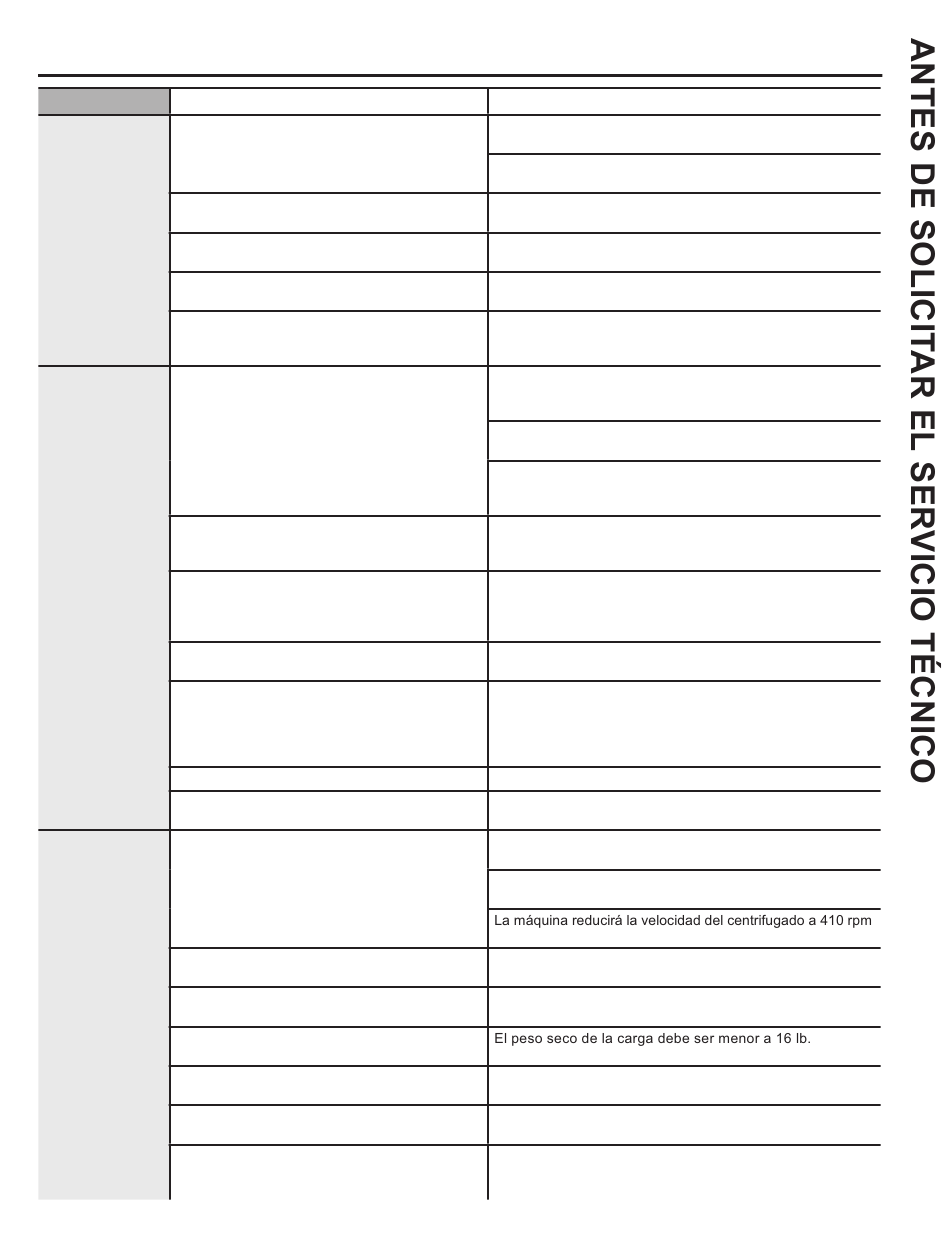 ANTES DE SOLICITAR EL SERVICIO TÉCNICO

La máquina reducirá la velocidad del centrifugado a 410 rpm

El peso seco de la carga debe ser menor a 16 lb.